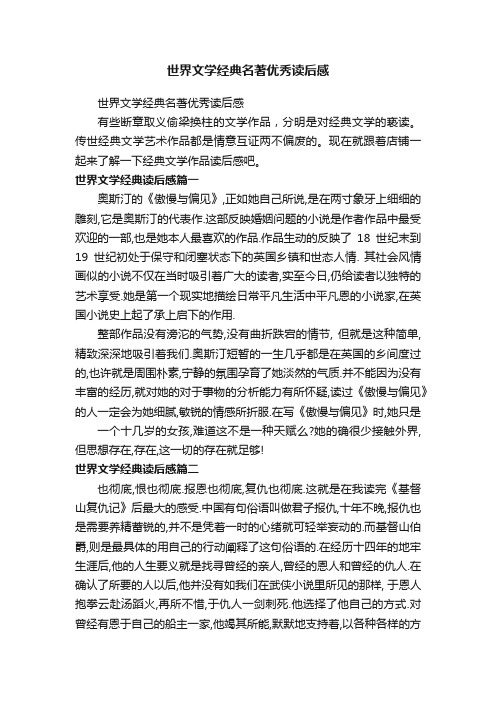 世界文学经典名著优秀读后感

世界文学经典名著优秀读后感

有些断章取义偷梁换柱的文学作品，分明是对经典文学的亵渎。传世经典文学艺术作品都是情意互证两不偏废的。现在就跟着店铺一起来了解一下经典文学作品读后感吧。

世界文学经典读后感篇一

奥斯汀的《傲慢与偏见》,正如她自己所说,是在两寸象牙上细细的雕刻,它是奥斯汀的代表作.这部反映婚姻问题的小说是作者作品中最受欢迎的一部,也是她本人最喜欢的作品.作品生动的反映了 18 世纪末到 19 世纪初处于保守和闭塞状态下的英国乡镇和世态人情. 其社会风情画似的小说不仅在当时吸引着广大的读者,实至今日,仍给读者以独特的艺术享受.她是第一个现实地描绘日常平凡生活中平凡恩的小说家,在英国小说史上起了承上启下的作用.

整部作品没有滂沱的气势,没有曲折跌宕的情节, 但就是这种简单,精致深深地吸引着我们.奥斯汀短暂的一生几乎都是在英国的乡间度过的,也许就是周围朴素,宁静的氛围孕育了她淡然的气质.并不能因为没有丰富的经历,就对她的对于事物的分析能力有所怀疑,读过《傲慢与偏见》的人一定会为她细腻,敏锐的情感所折服.在写《傲慢与偏见》时,她只是

一个十几岁的女孩,难道这不是一种天赋么?她的确很少接触外界,但思想存在,存在,这一切的存在就足够!

世界文学经典读后感篇二

也彻底,恨也彻底.报恩也彻底,复仇也彻底.这就是在我读完《基督山复仇记》后最大的感受.中国有句俗语叫做君子报仇,十年不晚,报仇也是需要养精蓄锐的,并不是凭着一时的心绪就可轻举妄动的.而基督山伯爵,则是最具体的用自己的行动阐释了这句俗语的.在经历十四年的地牢生涯后,他的人生要义就是找寻曾经的亲人,曾经的恩人和曾经的仇人.在确认了所要的人以后,他并没有如我们在武侠小说里所见的那样, 于恩人抱拳云赴汤蹈火,再所不惜,于仇人一剑刺死.他选择了他自己的方式.对曾经有恩于自己的船主一家,他竭其所能,默默地支持着,以各种各样的方